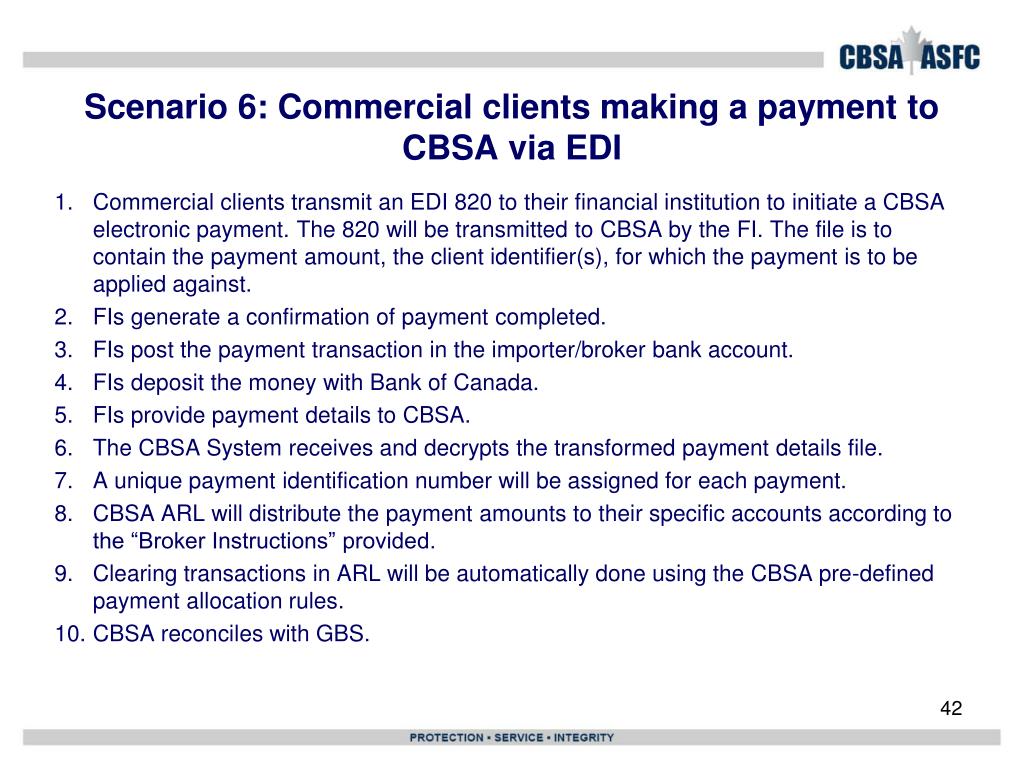 CBSA ASFC

Scenario 6: Commercial clients making a payment to CBSA via EDI

1. Commercial clients transmit an EDI 820 to their financial institution to initiate a CBSA electronic payment. The 820 will be transmitted to CBSA by the FI. The file is to contain the payment amount, the client identifier(s), for which the payment is to be applied against.
2. FIs generate a confirmation of payment completed.
3. FIs post the payment transaction in the importer/broker bank account.
4. FIs deposit the money with Bank of Canada.
5. FIs provide payment details to CBSA.
6. The CBSA System receives and decrypts the transformed payment details file.
7. A unique payment identification number will be assigned for each payment.
8. CBSA ARL will distribute the payment amounts to their specific accounts according to the “Broker Instructions” provided.
9. Clearing transactions in ARL will be automatically done using the CBSA pre-defined payment allocation rules.
10. CBSA reconciles with GBS.

42

PROTECTION • SERVICE • INTEGRITY